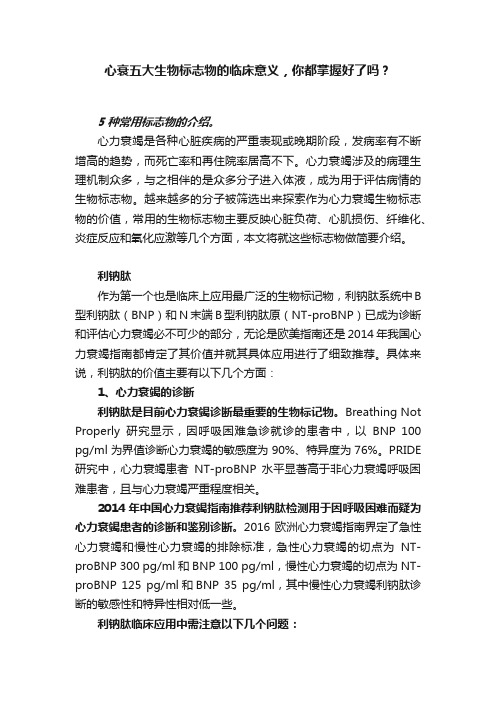 心衰五大生物标志物的临床意义，你都掌握好了吗？

5 种常用标志物的介绍。

心力衰竭是各种心脏疾病的严重表现或晚期阶段，发病率有不断增高的趋势，而死亡率和再住院率居高不下。心力衰竭涉及的病理生理机制众多，与之相伴的是众多分子进入体液，成为用于评估病情的生物标志物。越来越多的分子被筛选出来探索作为心力衰竭生物标志物的价值，常用的生物标志物主要反映心脏负荷、心肌损伤、纤维化、炎症反应和氧化应激等几个方面，本文将就这些标志物做简要介绍。

利钠肽

作为第一个也是临床上应用最广泛的生物标记物，利钠肽系统中 B 型利钠肽（BNP）和 N 末端 B 型利钠肽原（NT-proBNP）已成为诊断和评估心力衰竭必不可少的部分，无论是欧美指南还是 2014 年我国心力衰竭指南都肯定了其价值并就其具体应用进行了细致推荐。具体来说，利钠肽的价值主要有以下几个方面：

1、心力衰竭的诊断

利钠肽是目前心力衰竭诊断最重要的生物标记物。Breathing Not Properly 研究显示，因呼吸困难急诊就诊的患者中，以 BNP 100 pg/ml 为界值诊断心力衰竭的敏感度为 90%、特异度为 76%。PRIDE 研究中，心力衰竭患者 NT-proBNP 水平显著高于非心力衰竭呼吸困难患者，且与心力衰竭严重程度相关。

2014 年中国心力衰竭指南推荐利钠肽检测用于因呼吸困难而疑为心力衰竭患者的诊断和鉴别诊断。2016 欧洲心力衰竭指南界定了急性心力衰竭和慢性心力衰竭的排除标准，急性心力衰竭的切点为 NT-proBNP 300 pg/ml 和 BNP 100 pg/ml，慢性心力衰竭的切点为 NT-proBNP 125 pg/ml 和 BNP 35 pg/ml，其中慢性心力衰竭利钠肽诊断的敏感性和特异性相对低一些。

利钠肽临床应用中需注意以下几个问题：